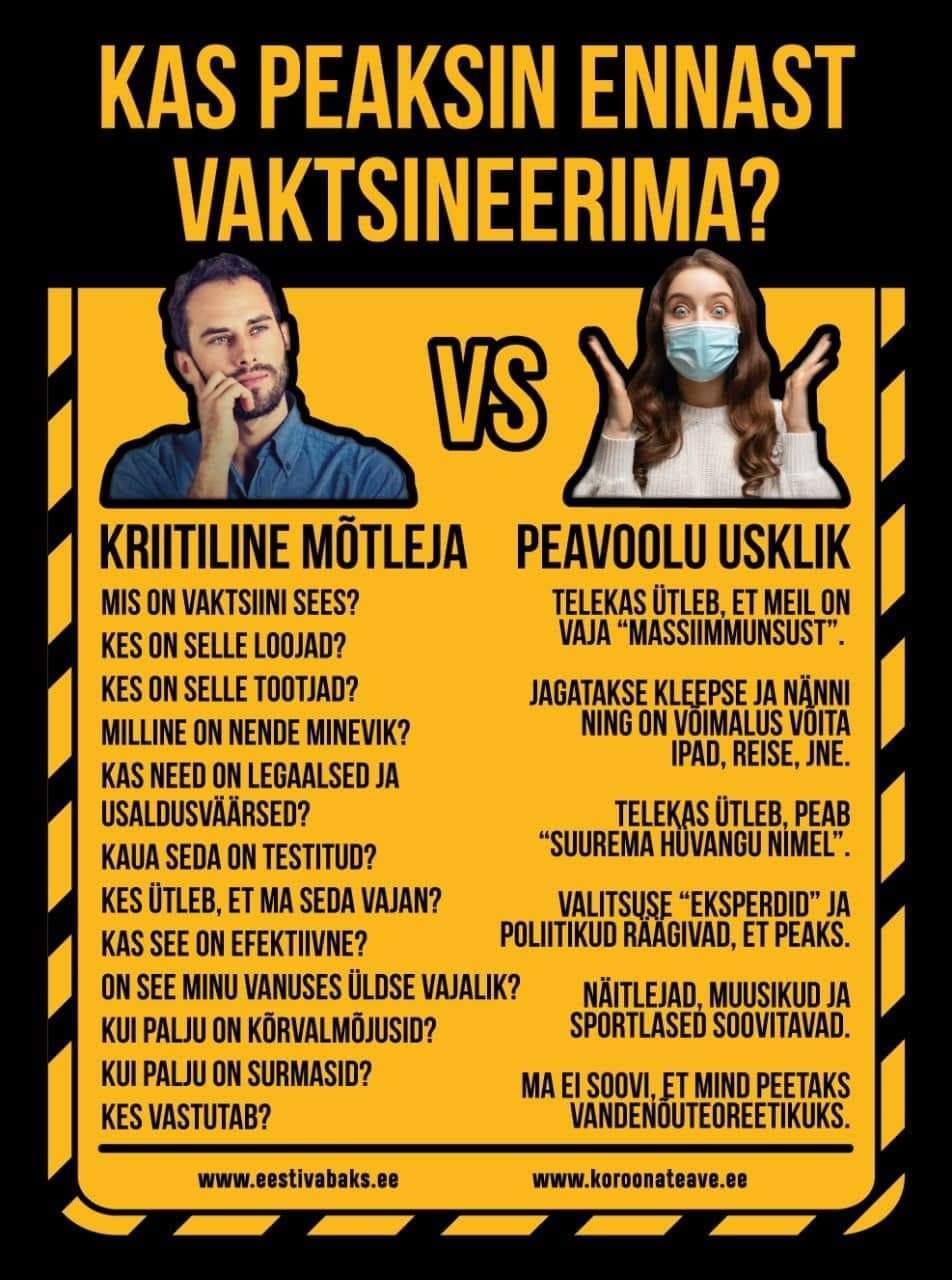 KAS PEAKSIN ENNAST VAKTSINEERIMA?

VS

KRIITILINE MÕTLEJA

MIS ON VAKTSIINI SEES?
KES ON SELLE LOOJAD?
KES ON SELLE TOOTJAD?
MILLINE ON NENDE MINEVIK?
KAS NEED ON LEGAALSED JA USALDUSVÄÄRSED?
KAUA SEDA ON TESTITUD?
KES ÜTLEB, ET MA SEDA VAJAN?
KAS SEE ON EFEKTIIVNE?
ON SEE MINU VANUSES ÜLDSE VAJALIK?
KUI PALJU ON KÕRVALMÕJUSID?
KUI PALJU ON SURMASID?
KES VASTUTAB?

PEAVOOLU USKLIK

TELEKAS ÜTLEB, ET MEIL ON VAJA "MASSIIMMUNSUST".

JAGATAKSE KLEEPSE JA NÄNNI NING ON VÕIMALUS VÕITA IPAD, REISE, JNE.

TELEKAS ÜTLEB, PEAB "SUUREMA HÜVANGU NIMEL".

VALITSUSE "EKSPERDID" JA POLIITIKUD RÄÄGIVAD, ET PEAKS.

NÄITLEJAD, MUUSIKUD JA SPORTLASED SOOVITAVAD.

MA EI SOOVI, ET MIND PEETAKS VANDENÕUTEOREETIKUKS.

www.eestivabaks.ee

www.koroonateave.ee